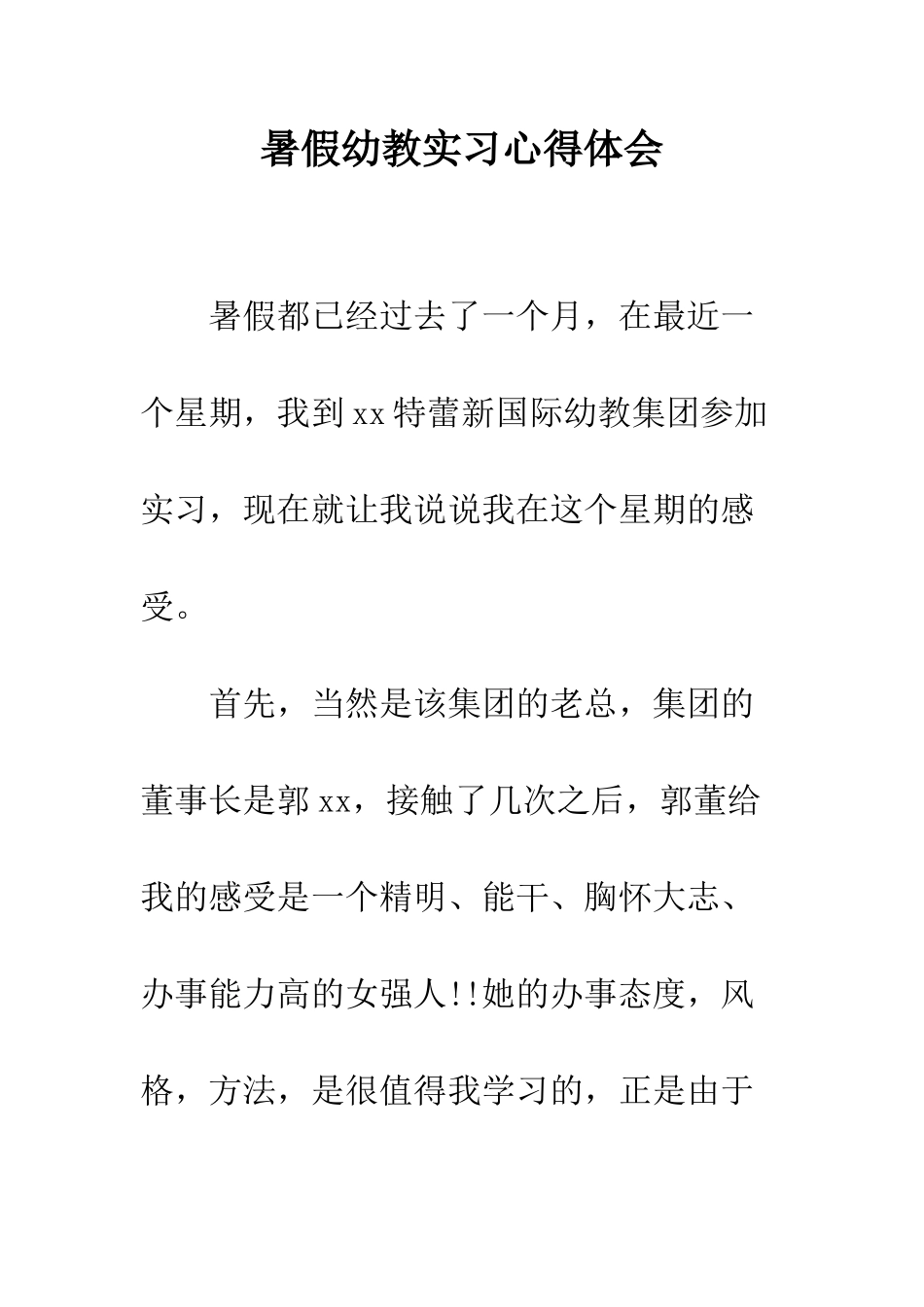 暑假幼教实习心得体会

暑假都已经过去了一个月，在最近一个星期，我到xx特蕾新国际幼教集团参加实习，现在就让我说说我在这个星期的感受。

首先，当然是该集团的老总，集团的董事长是郭xx，接触了几次之后，郭董给我的感受是一个精明、能干、胸怀大志、办事能力高的女强人!!她的办事态度，风格，方法，是很值得我学习的，正是由于